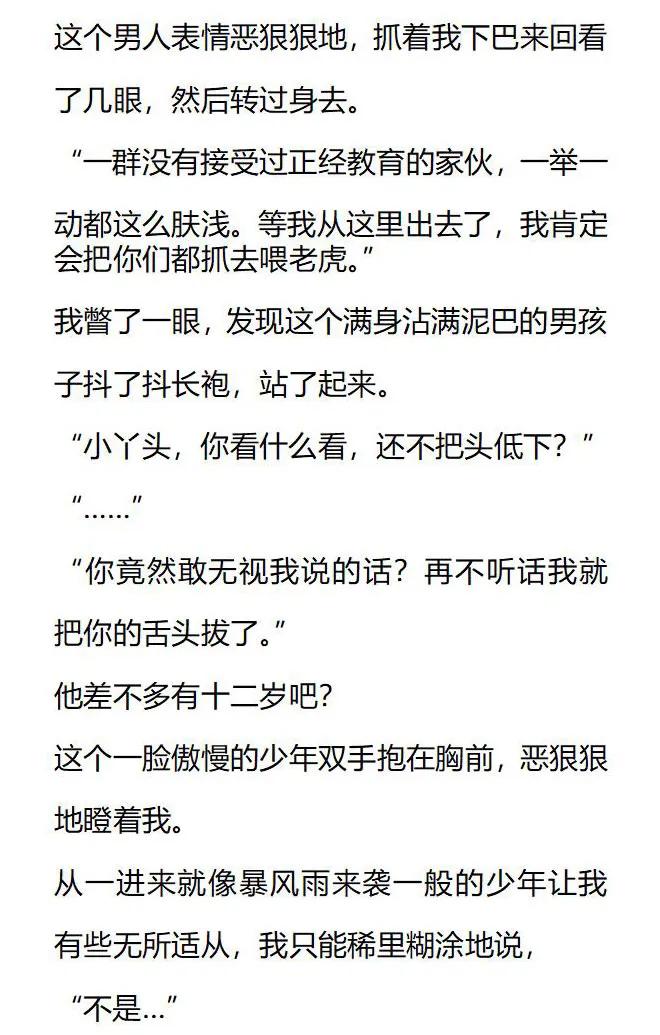 这个男人表情恶狠狠地，抓着我下巴来回看了几眼，然后转过身去。

“一群没有接受过正经教育的家伙，一举一动都这么肤浅。等我从这里出去了，我肯定会把你们都抓去喂老虎。”

我瞥了一眼，发现这个满身沾满泥巴的男孩子抖了抖长袍，站了起来。

“小丫头，你看什么看，还不把头低下？”

“……”

“你竟然敢无视我说的话？再不听话我就把你的舌头拔了。”

他差不多有十二岁吧？

这个一脸傲慢的少年双手抱在胸前，恶狠狠地瞪着我。

从一进来就像暴风雨来袭一般的少年让我有些无所适从，我只能稀里糊涂地说，

“不是…”